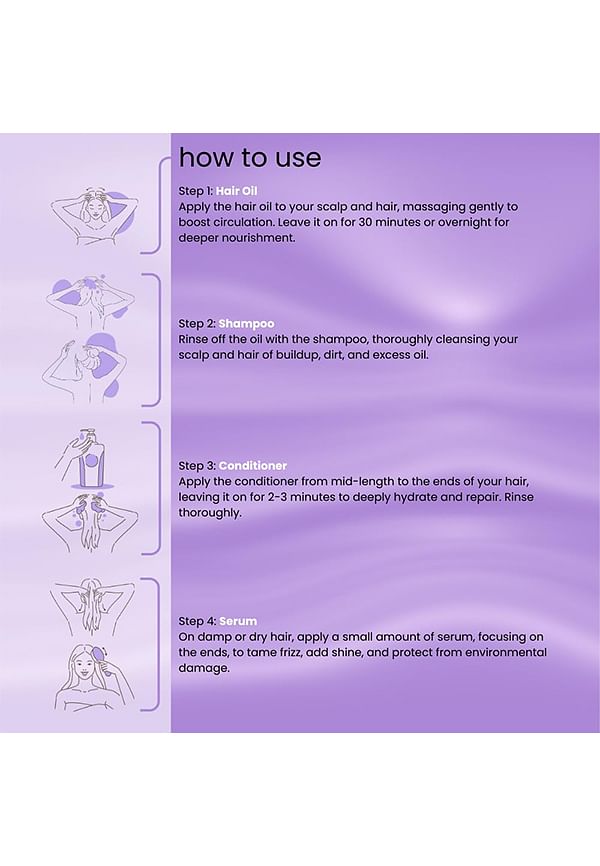 how to use

Step 1: Hair Oil
Apply the hair oil to your scalp and hair, massaging gently to boost circulation. Leave it on for 30 minutes or overnight for deeper nourishment.

Step 2: Shampoo
Rinse off the oil with the shampoo, thoroughly cleansing your scalp and hair of buildup, dirt, and excess oil.

Step 3: Conditioner
Apply the conditioner from mid-length to the ends of your hair, leaving it on for 2-3 minutes to deeply hydrate and repair. Rinse thoroughly.

Step 4: Serum
On damp or dry hair, apply a small amount of serum, focusing on the ends, to tame frizz, add shine, and protect from environmental damage.